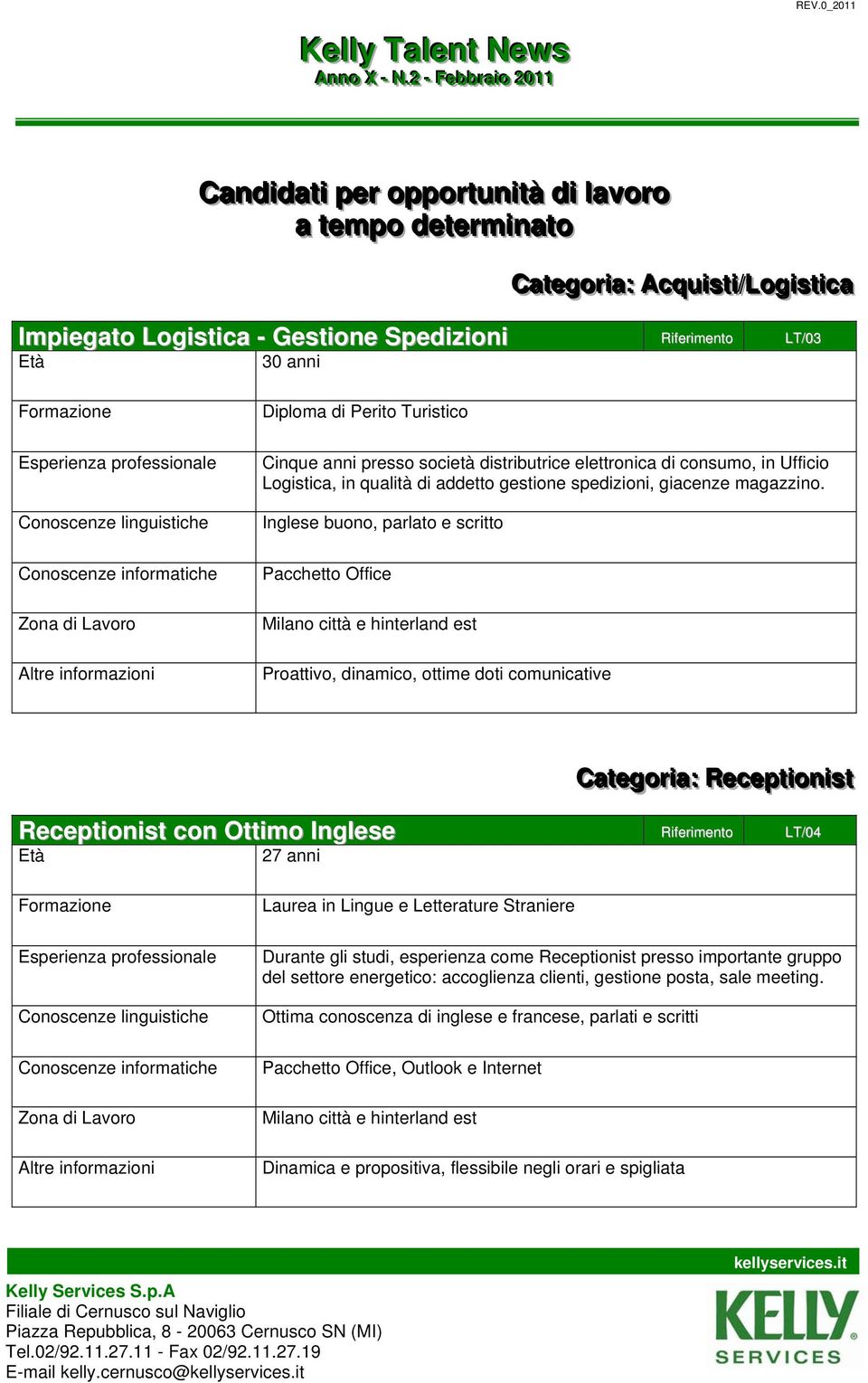 REV.0_2011

Kelly Talent News
Anno X - N.2 - Febbraio 2011

Candidati per opportunità di lavoro
a tempo determinato

Categoria: Acquisti/Logistica

| Impiegato Logistica - Gestione Spedizioni | Riferimento LT/03 |
|---|---|
| Età | 30 anni |
| Formazione | Diploma di Perito Turistico |
| Esperienza professionale | Cinque anni presso società distributrice elettronica di consumo, in Ufficio Logistica, in qualità di addetto gestione spedizioni, giacenze magazzino. |
| Conoscenze linguistiche | Inglese buono, parlato e scritto |
| Conoscenze informatiche | Pacchetto Office |
| Zona di Lavoro | Milano città e hinterland est |
| Altre informazioni | Proattivo, dinamico, ottime doti comunicative |

Categoria: Receptionist

| Receptionist con Ottimo Inglese | Riferimento LT/04 |
|---|---|
| Età | 27 anni |
| Formazione | Laurea in Lingue e Letterature Straniere |
| Esperienza professionale | Durante gli studi, esperienza come Receptionist presso importante gruppo del settore energetico: accoglienza clienti, gestione posta, sale meeting. |
| Conoscenze linguistiche | Ottima conoscenza di inglese e francese, parlati e scritti |
| Conoscenze informatiche | Pacchetto Office, Outlook e Internet |
| Zona di Lavoro | Milano città e hinterland est |
| Altre informazioni | Dinamica e propositiva, flessibile negli orari e spigliata |

kellyservices.it

Kelly Services S.p.A
Filiale di Cernusco sul Naviglio
Piazza Repubblica, 8 - 20063 Cernusco SN (MI)
Tel.02/92.11.27.11 - Fax 02/92.11.27.19
E-mail kelly.cernusco@kellyservices.it

KELLY SERVICES